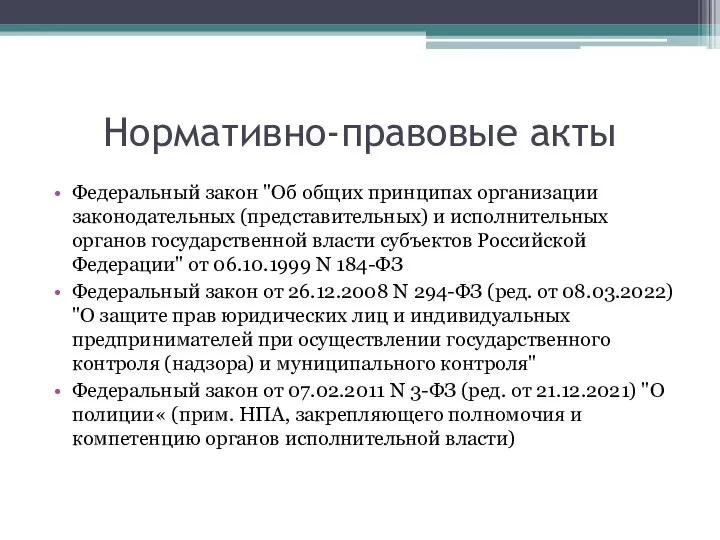 Нормативно-правовые акты

• Федеральный закон "Об общих принципах организации законодательных (представительных) и исполнительных органов государственной власти субъектов Российской Федерации" от 06.10.1999 N 184-ФЗ
• Федеральный закон от 26.12.2008 N 294-ФЗ (ред. от 08.03.2022) "О защите прав юридических лиц и индивидуальных предпринимателей при осуществлении государственного контроля (надзора) и муниципального контроля"
• Федеральный закон от 07.02.2011 N 3-ФЗ (ред. от 21.12.2021) "О полиции« (прим. НПА, закрепляющего полномочия и компетенцию органов исполнительной власти)